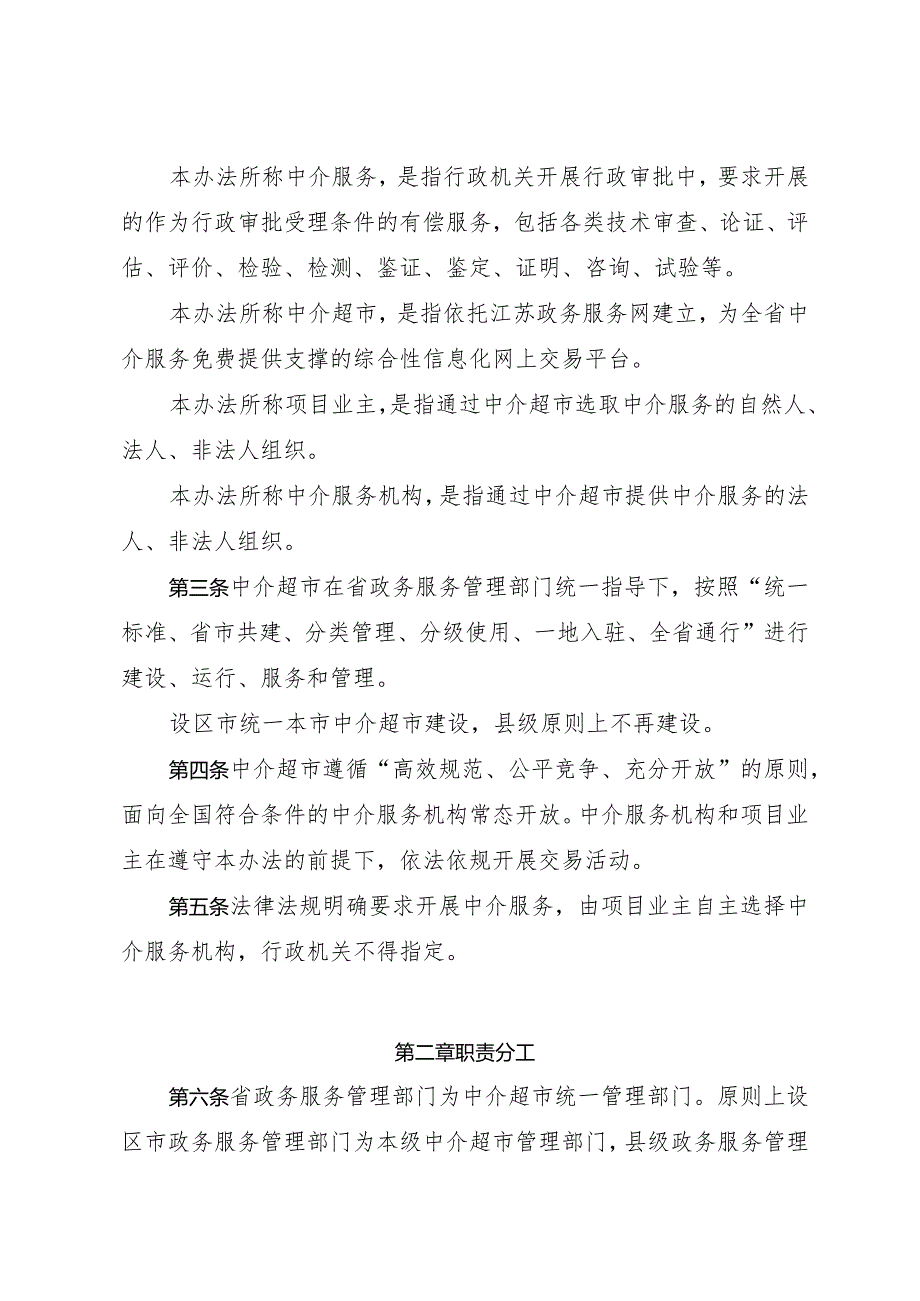 本办法所称中介服务，是指行政机关开展行政审批中，要求开展的作为行政审批受理条件的有偿服务，包括各类技术审查、论证、评估、评价、检验、检测、鉴证、鉴定、证明、咨询、试验等。

本办法所称中介超市，是指依托江苏政务服务网建立，为全省中介服务免费提供支撑的综合性信息化网上交易平台。

本办法所称项目业主，是指通过中介超市选取中介服务的自然人、法人、非法人组织。

本办法所称中介服务机构，是指通过中介超市提供中介服务的法人、非法人组织。

第三条中介超市在省政务服务管理部门统一指导下，按照“统一标准、省市共建、分类管理、分级使用、一地入驻、全省通行”进行建设、运行、服务和管理。

设区市统一本市中介超市建设，县级原则上不再建设。

第四条中介超市遵循“高效规范、公平竞争、充分开放”的原则，面向全国符合条件的中介服务机构常态开放。中介服务机构和项目业主在遵守本办法的前提下，依法依规开展交易活动。

第五条法律法规明确要求开展中介服务，由项目业主自主选择中介服务机构，行政机关不得指定。

第二章职责分工

第六条省政务服务管理部门为中介超市统一管理部门。原则上设区市政务服务管理部门为本级中介超市管理部门，县级政务服务管理